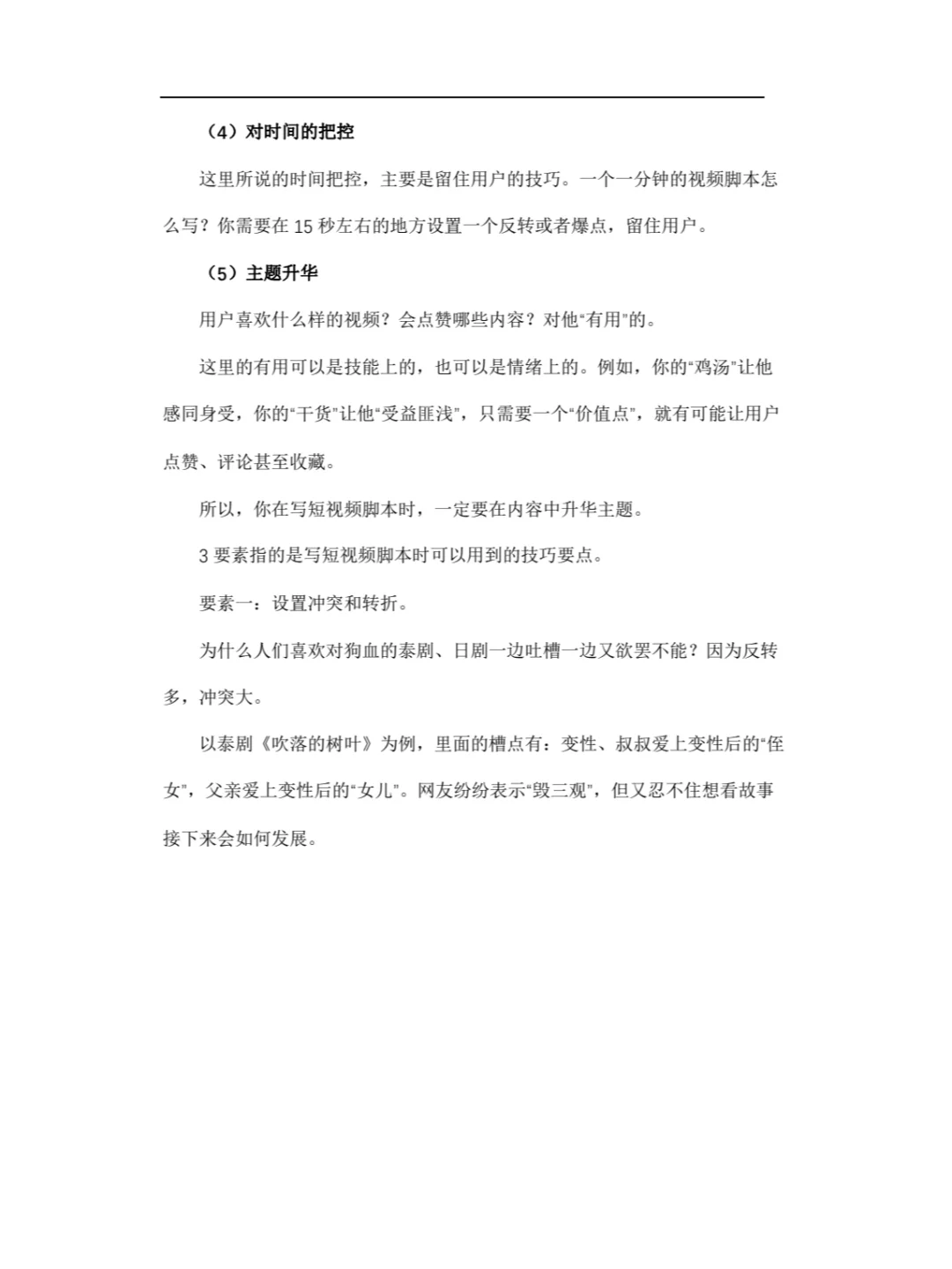 （4）对时间的把控

这里所说的时间把控，主要是留住用户的技巧。一个一分钟的视频脚本怎么写？你需要在 15 秒左右的地方设置一个反转或者爆点，留住用户。

（5）主题升华

用户喜欢什么样的视频？会点赞哪些内容？对他“有用”的。

这里的有用可以是技能上的，也可以是情绪上的。例如，你的“鸡汤”让他感同身受，你的“干货”让他“受益匪浅”，只需要一个“价值点”，就有可能让用户点赞、评论甚至收藏。

所以，你在写短视频脚本时，一定要在内容中升华主题。

3 要素指的是写短视频脚本时可以用到的技巧要点。

要素一：设置冲突和转折。

为什么人们喜欢对狗血的泰剧、日剧一边吐槽一边又欲罢不能？因为反转多，冲突大。

以泰剧《吹落的树叶》为例，里面的槽点有：变性、叔叔爱上变性后的“侄女”，父亲爱上变性后的“女儿”。网友纷纷表示“毁三观”，但又忍不住想看故事接下来会如何发展。